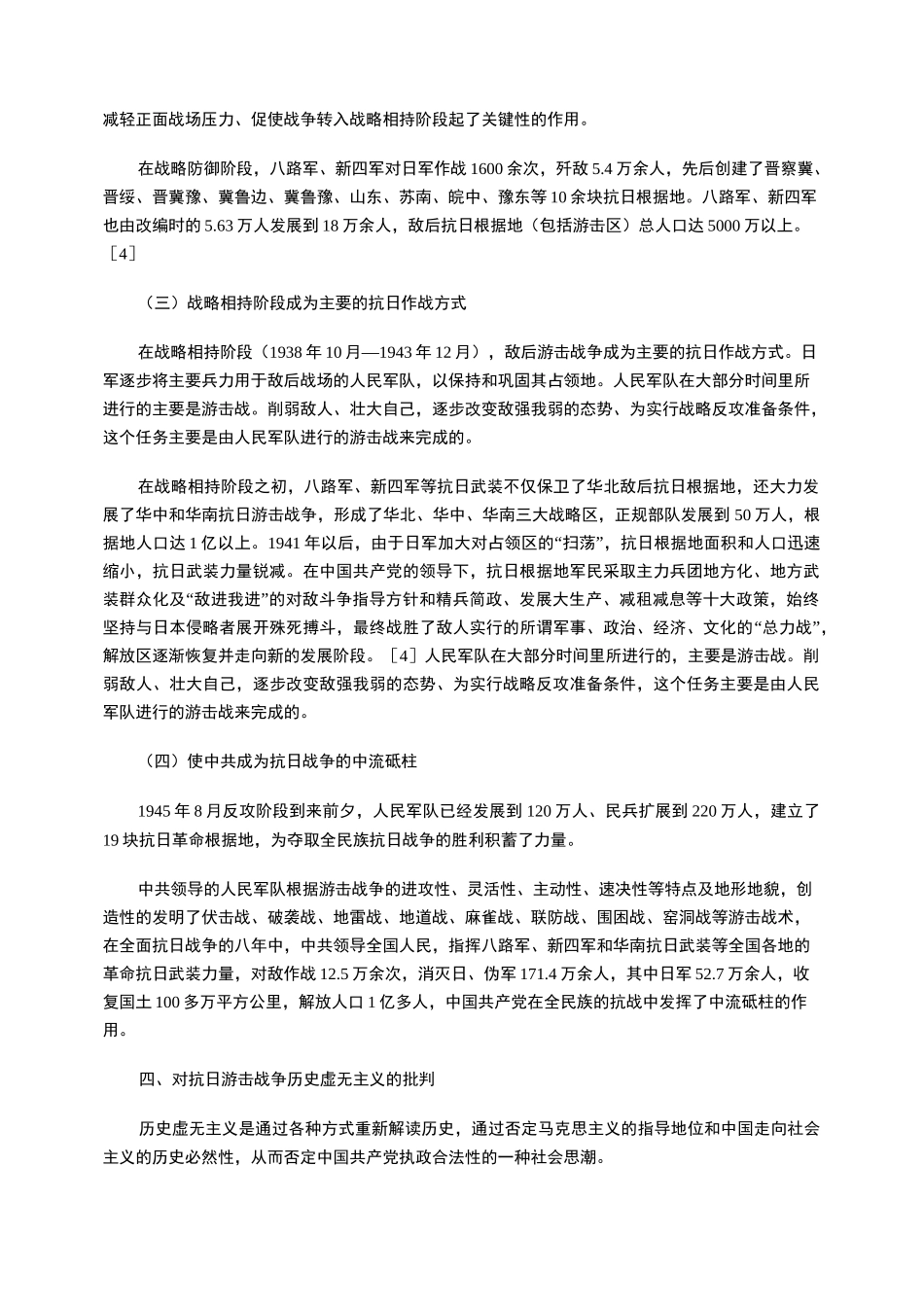 减轻正面战场压力、促使战争转入战略相持阶段起了关键性的作用。

在战略防御阶段，八路军、新四军对日军作战 1600 余次，歼敌 5.4 万余人，先后创建了晋察冀、晋绥、晋冀豫、冀鲁边、冀鲁豫、山东、苏南、皖中、豫东等 10 余块抗日根据地。八路军、新四军也由改编时的 5.63 万人发展到 18 万余人，敌后抗日根据地（包括游击区）总人口达 5000 万以上。［4］

（三）战略相持阶段成为主要的抗日作战方式

在战略相持阶段（1938 年 10 月—1943 年 12 月），敌后游击战争成为主要的抗日作战方式。日军逐步将主要兵力用于敌后战场的人民军队，以保持和巩固其占领地。人民军队在大部分时间里所进行的主要是游击战。削弱敌人、壮大自己，逐步改变敌强我弱的态势、为实行战略反攻准备条件，这个任务主要是由人民军队进行的游击战来完成的。

在战略相持阶段之初，八路军、新四军等抗日武装不仅保卫了华北敌后抗日根据地，还大力发展了华中和华南抗日游击战争，形成了华北、华中、华南三大战略区，正规部队发展到 50 万人，根据地人口达 1 亿以上。1941 年以后，由于日军加大对占领区的“扫荡”，抗日根据地面积和人口迅速缩小，抗日武装力量锐减。在中国共产党的领导下，抗日根据地军民采取主力兵团地方化、地方武装群众化及“敌进我进”的对敌斗争指导方针和精兵简政、发展大生产、减租减息等十大政策，始终坚持与日本侵略者展开殊死搏斗，最终战胜了敌人实行的所谓军事、政治、经济、文化的“总力战”，解放区逐渐恢复并走向新的发展阶段。［4］人民军队在大部分时间里所进行的，主要是游击战。削弱敌人、壮大自己，逐步改变敌强我弱的态势、为实行战略反攻准备条件，这个任务主要是由人民军队进行的游击战来完成的。

（四）使中共成为抗日战争的中流砥柱

1945 年 8 月反攻阶段到来前夕，人民军队已经发展到 120 万人、民兵扩展到 220 万人，建立了 19 块抗日革命根据地，为夺取全民族抗日战争的胜利积蓄了力量。

中共领导的人民军队根据游击战争的进攻性、灵活性、主动性、速决性等特点及地形地貌，创造性的发明了伏击战、破袭战、地雷战、地道战、麻雀战、联防战、围困战、窑洞战等游击战术，在全面抗日战争的八年中，中共领导全国人民，指挥八路军、新四军和华南抗日武装等全国各地的革命抗日武装力量，对敌作战 12.5 万余次，消灭日、伪军 171.4 万余人，其中日军 52.7 万余人，收复国土 100 多万平方公里，解放人口 1 亿多人，中国共产党在全民族的抗战中发挥了中流砥柱的作用。

四、对抗日游击战争历史虚无主义的批判

历史虚无主义是通过各种方式重新解读历史，通过否定马克思主义的指导地位和中国走向社会主义的历史必然性，从而否定中国共产党执政合法性的一种社会思潮。